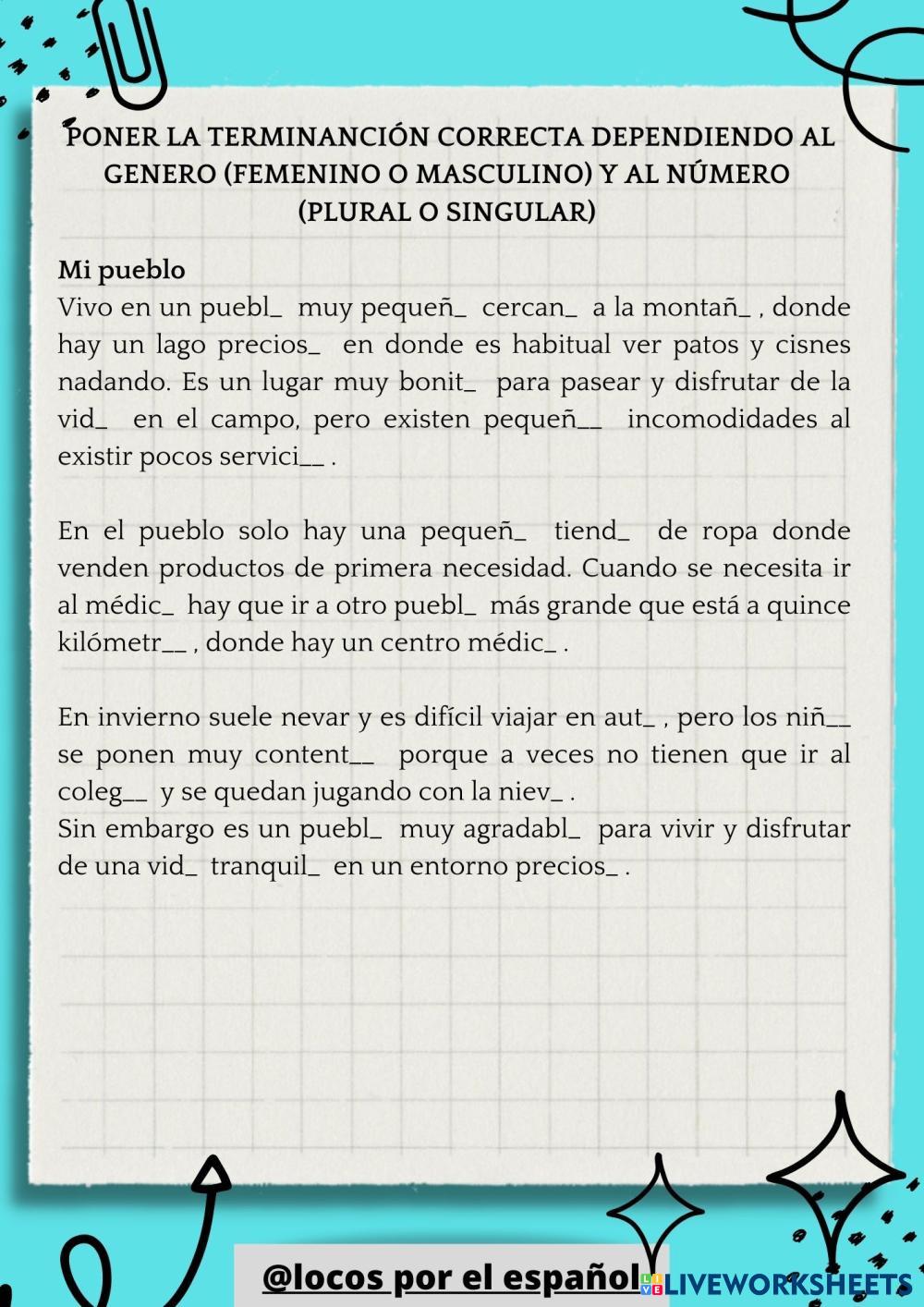 PONER LA TERMINANCIÓN CORRECTA DEPENDIENDO AL GENERO (FEMENINO O MASCULINO) Y AL NÚMERO (PLURAL O SINGULAR)

Mi pueblo
Vivo en un puebl_ muy pequeñ_ cercan_ a la montañ_ , donde hay un lago precios_ en donde es habitual ver patos y cisnes nadando. Es un lugar muy bonit_ para pasear y disfrutar de la vid_ en el campo, pero existen pequeñ__ incomodidades al existir pocos servici__ .

En el pueblo solo hay una pequeñ_ tiend_ de ropa donde venden productos de primera necesidad. Cuando se necesita ir al médic_ hay que ir a otro puebl_ más grande que está a quince kilómetr__ , donde hay un centro médic_ .

En invierno suele nevar y es difícil viajar en aut_ , pero los niñ__ se ponen muy content__ porque a veces no tienen que ir al coleg__ y se quedan jugando con la niev_ .
Sin embargo es un puebl_ muy agradabl_ para vivir y disfrutar de una vid_ tranquil_ en un entorno precios_ .

@locos por el español

LIVEWORKSHEETS